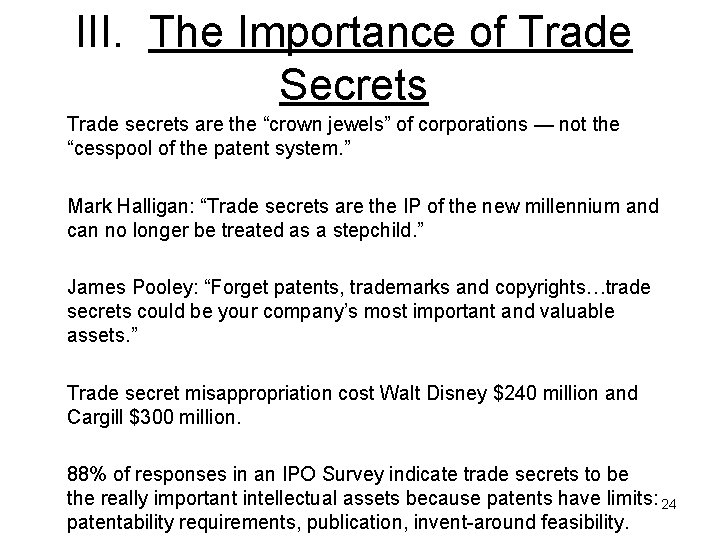 III. The Importance of Trade Secrets

Trade secrets are the “crown jewels” of corporations — not the “cesspool of the patent system.”

Mark Halligan: “Trade secrets are the IP of the new millennium and can no longer be treated as a stepchild.”

James Pooley: “Forget patents, trademarks and copyrights…trade secrets could be your company’s most important and valuable assets.”

Trade secret misappropriation cost Walt Disney \$240 million and Cargill \$300 million.

88% of responses in an IPO Survey indicate trade secrets to be the really important intellectual assets because patents have limits: patentability requirements, publication, invent-around feasibility.

24